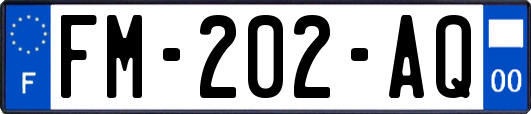 F

FM-202-AQ

00